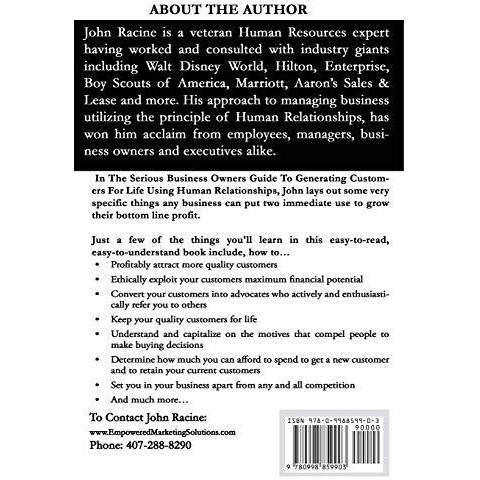 ABOUT THE AUTHOR

John Racine is a veteran Human Resources expert having worked and consulted with industry giants including Walt Disney World, Hilton, Enterprise, Boy Scouts of America, Marriott, Aaron's Sales & Lease and more. His approach to managing business utilizing the principle of Human Relationships, has won him acclaim from employees, managers, business owners and executives alike.

In The Serious Business Owners Guide To Generating Customers For Life Using Human Relationships, John lays out some very specific things any business can put two immediate use to grow their bottom line profit.

Just a few of the things you'll learn in this easy-to-read, easy-to-understand book include, how to...

• Profitably attract more quality customers
• Ethically exploit your customers maximum financial potential
• Convert your customers into advocates who actively and enthusiastically refer you to others
• Keep your quality customers for life
• Understand and capitalize on the motives that compel people to make buying decisions
• Determine how much you can afford to spend to get a new customer and to retain your current customers
• Set you in your business apart from any and all competition
• And much more...

To Contact John Racine:
www.EmpoweredMarketingSolutions.com
Phone: 407-288-8290

ISBN 978-0-9988599-0-3
90000
9 780998 859903